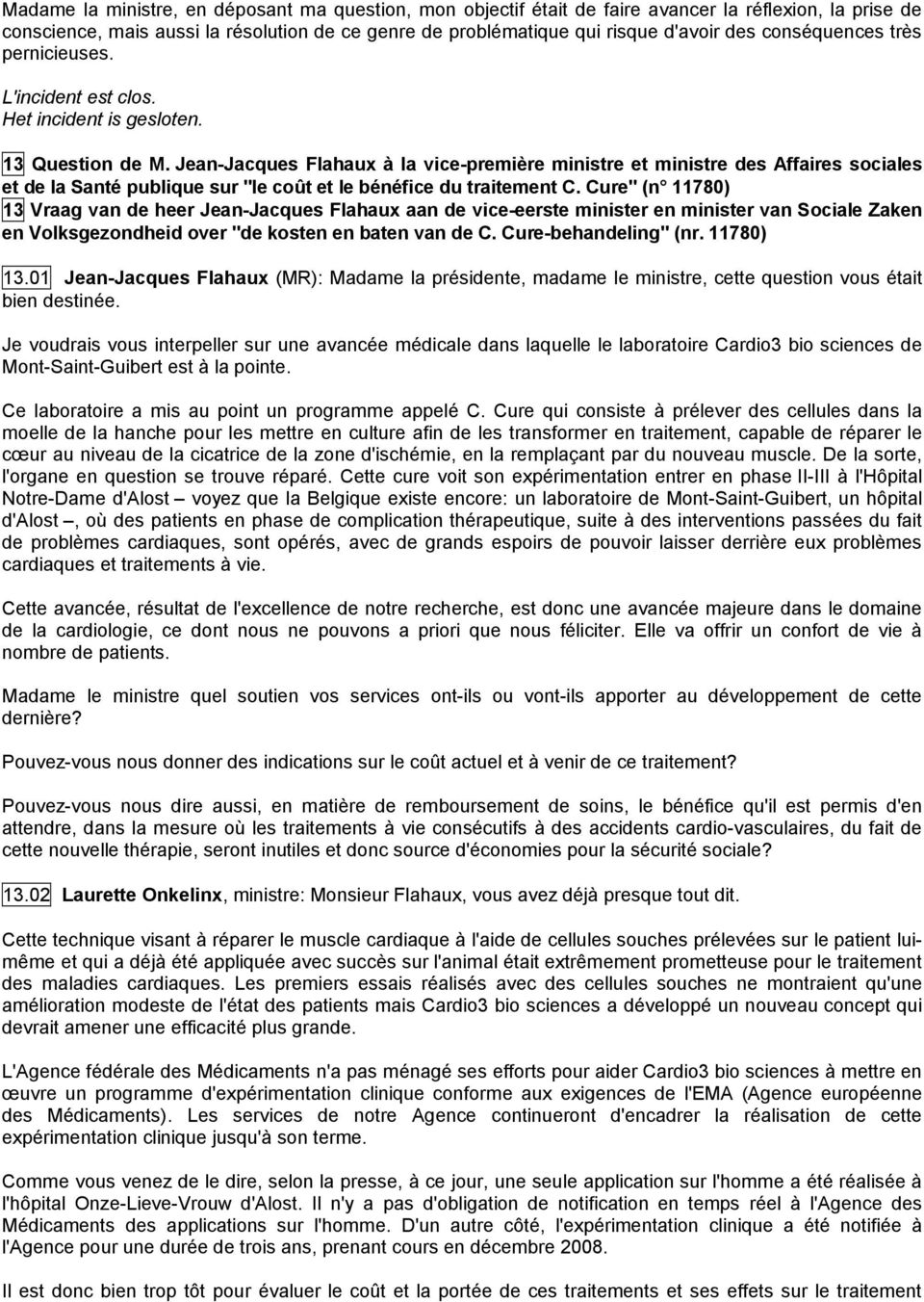 Madame la ministre, en déposant ma question, mon objectif était de faire avancer la réflexion, la prise de conscience, mais aussi la résolution de ce genre de problématique qui risque d'avoir des conséquences très pernicieuses.

L'incident est clos.
Het incident is gesloten.

13 Question de M. Jean-Jacques Flahaux à la vice-première ministre et ministre des Affaires sociales et de la Santé publique sur "le coût et le bénéfice du traitement C. Cure" (n 11780)
13 Vraag van de heer Jean-Jacques Flahaux aan de vice-eerste minister en minister van Sociale Zaken en Volksgezondheid over "de kosten en baten van de C. Cure-behandeling" (nr. 11780)

13.01 Jean-Jacques Flahaux (MR): Madame la présidente, madame le ministre, cette question vous était bien destinée.

Je voudrais vous interpeller sur une avancée médicale dans laquelle le laboratoire Cardio3 bio sciences de Mont-Saint-Guibert est à la pointe.

Ce laboratoire a mis au point un programme appelé C. Cure qui consiste à prélever des cellules dans la moelle de la hanche pour les mettre en culture afin de les transformer en traitement, capable de réparer le cœur au niveau de la cicatrice de la zone d'ischémie, en la remplaçant par du nouveau muscle. De la sorte, l'organe en question se trouve réparé. Cette cure voit son expérimentation entrer en phase II-III à l'Hôpital Notre-Dame d'Alost – voyez que la Belgique existe encore: un laboratoire de Mont-Saint-Guibert, un hôpital d'Alost –, où des patients en phase de complication thérapeutique, suite à des interventions passées du fait de problèmes cardiaques, sont opérés, avec de grands espoirs de pouvoir laisser derrière eux problèmes cardiaques et traitements à vie.

Cette avancée, résultat de l'excellence de notre recherche, est donc une avancée majeure dans le domaine de la cardiologie, ce dont nous ne pouvons a priori que nous féliciter. Elle va offrir un confort de vie à nombre de patients.

Madame le ministre quel soutien vos services ont-ils ou vont-ils apporter au développement de cette dernière?

Pouvez-vous nous donner des indications sur le coût actuel et à venir de ce traitement?

Pouvez-vous nous dire aussi, en matière de remboursement de soins, le bénéfice qu'il est permis d'en attendre, dans la mesure où les traitements à vie consécutifs à des accidents cardio-vasculaires, du fait de cette nouvelle thérapie, seront inutiles et donc source d'économies pour la sécurité sociale?

13.02 Laurette Onkelinx, ministre: Monsieur Flahaux, vous avez déjà presque tout dit.

Cette technique visant à réparer le muscle cardiaque à l'aide de cellules souches prélevées sur le patient lui-même et qui a déjà été appliquée avec succès sur l'animal était extrêmement prometteuse pour le traitement des maladies cardiaques. Les premiers essais réalisés avec des cellules souches ne montraient qu'une amélioration modeste de l'état des patients mais Cardio3 bio sciences a développé un nouveau concept qui devrait amener une efficacité plus grande.

L'Agence fédérale des Médicaments n'a pas ménagé ses efforts pour aider Cardio3 bio sciences à mettre en œuvre un programme d'expérimentation clinique conforme aux exigences de l'EMA (Agence européenne des Médicaments). Les services de notre Agence continueront d'encadrer la réalisation de cette expérimentation clinique jusqu'à son terme.

Comme vous venez de le dire, selon la presse, à ce jour, une seule application sur l'homme a été réalisée à l'hôpital Onze-Lieve-Vrouw d'Alost. Il n'y a pas d'obligation de notification en temps réel à l'Agence des Médicaments des applications sur l'homme. D'un autre côté, l'expérimentation clinique a été notifiée à l'Agence pour une durée de trois ans, prenant cours en décembre 2008.

Il est donc bien trop tôt pour évaluer le coût et la portée de ces traitements et ses effets sur le traitement